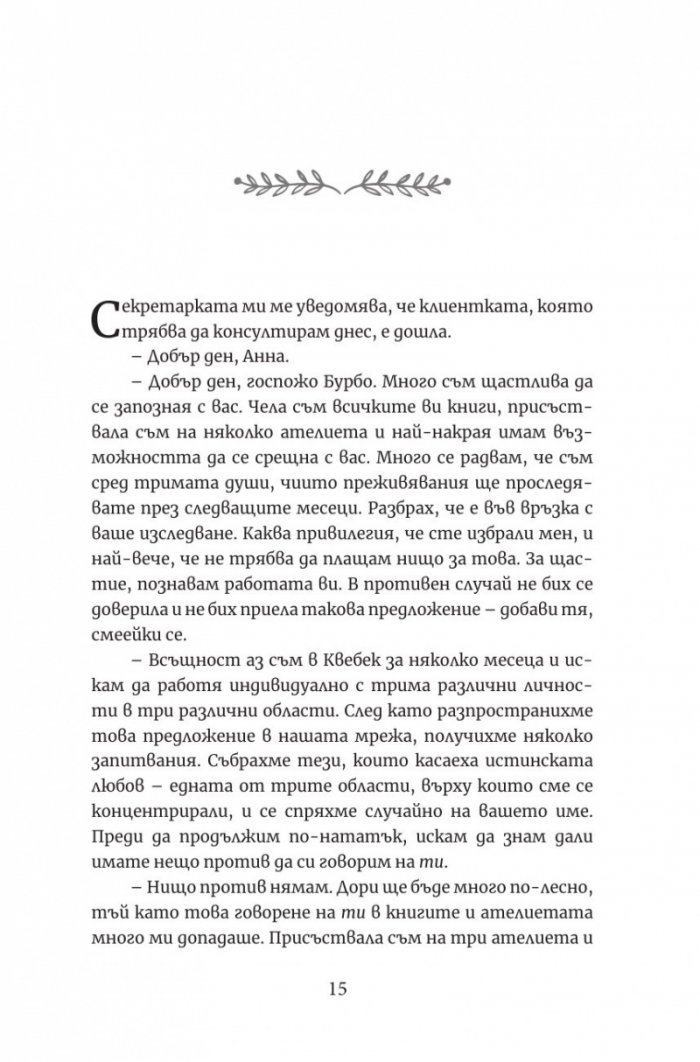 Секретарката ми ме уведомява, че клиентката, която трябва да консултирам днес, е дошла.

– Добър ден, Анна.

– Добър ден, госпожо Бурбо. Много съм щастлива да се запозная с вас. Чела съм всичките ви книги, присъствала съм на няколко ателиета и най-накрая имам възможността да се срещна с вас. Много се радвам, че съм сред тримата души, чиито преживявания ще проследявате през следващите месеци. Разбрах, че е във връзка с ваше изследване. Каква привилегия, че сте избрали мен, и най-вече, че не трябва да плащам нищо за това. За щастие, познавам работата ви. В противен случай не бих се доверила и не бих приела такова предложение – добави тя, смеейки се.

– Всъщност аз съм в Квебек за няколко месеца и искам да работя индивидуално с трима различни личности в три различни области. След като разпространихме това предложение в нашата мрежа, получихме няколко запитвания. Събрахме тези, които касаеха истинската любов – едната от трите области, върху които сме се концентрирали, и се спряхме случайно на вашето име. Преди да продължим по-нататък, искам да знам дали имате нещо против да си говорим на ти.

– Нищо против нямам. Дори ще бъде много по-лесно, тъй като това говорене на ти в книгите и ателиетата много ми допадаше. Присъствала съм на три ателиета и

15